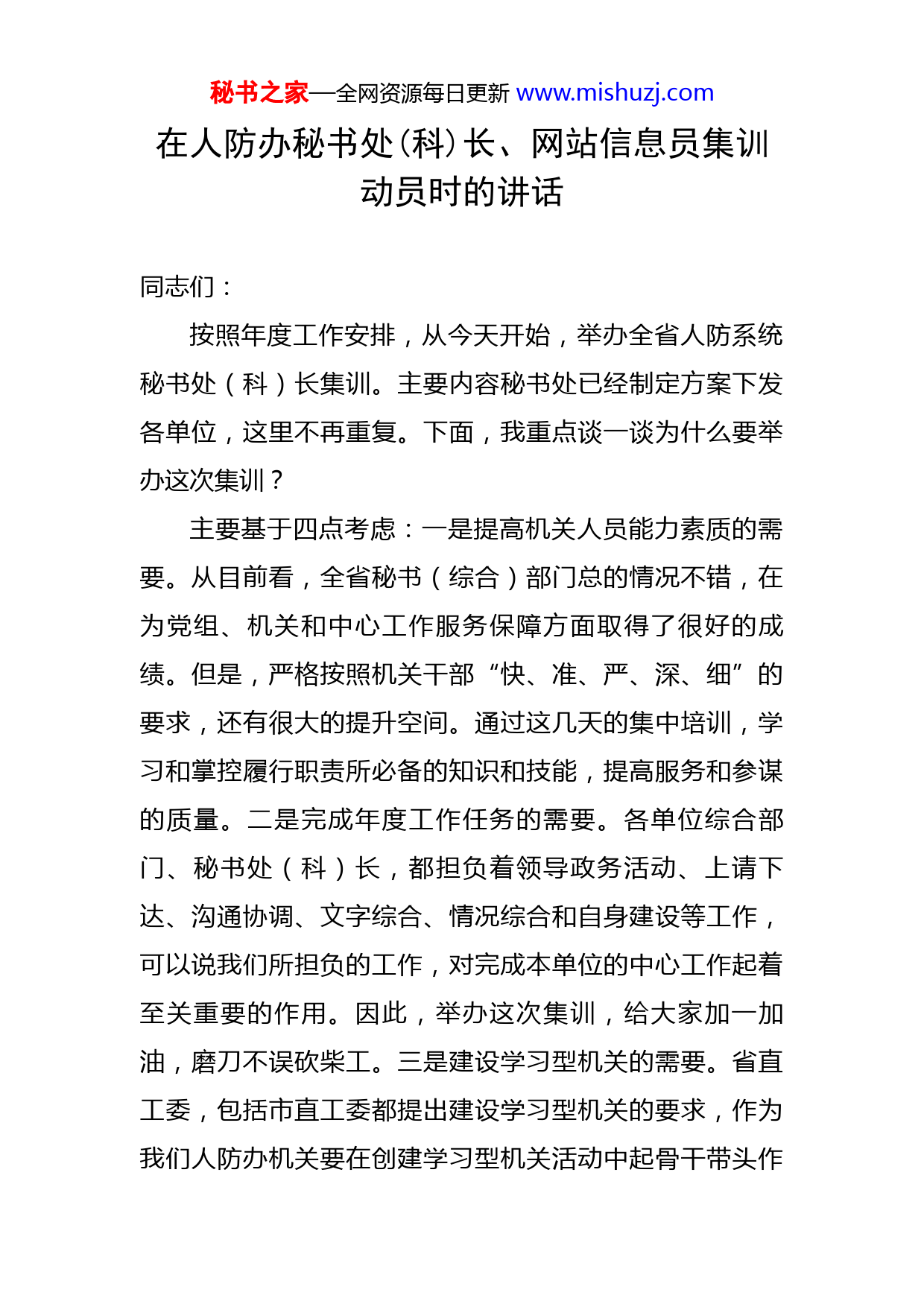 秘书之家—全网资源每日更新 www.mishuzj.com

在人防办秘书处(科)长、网站信息员集训动员时的讲话

同志们：

按照年度工作安排，从今天开始，举办全省人防系统秘书处（科）长集训。主要内容秘书处已经制定方案下发各单位，这里不再重复。下面，我重点谈一谈为什么要举办这次集训？

主要基于四点考虑：一是提高机关人员能力素质的需要。从目前看，全省秘书（综合）部门总的情况不错，在为党组、机关和中心工作服务保障方面取得了很好的成绩。但是，严格按照机关干部“快、准、严、深、细”的要求，还有很大的提升空间。通过这几天的集中培训，学习和掌控履行职责所必备的知识和技能，提高服务和参谋的质量。二是完成年度工作任务的需要。各单位综合部门、秘书处（科）长，都担负着领导政务活动、上请下达、沟通协调、文字综合、情况综合和自身建设等工作，可以说我们所担负的工作，对完成本单位的中心工作起着至关重要的作用。因此，举办这次集训，给大家加一加油，磨刀不误砍柴工。三是建设学习型机关的需要。省直工委，包括市直工委都提出建设学习型机关的要求，作为我们人防办机关要在创建学习型机关活动中起骨干带头作